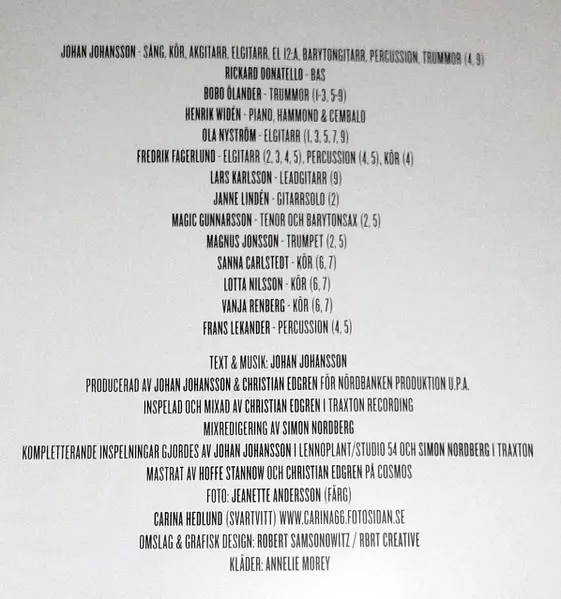 JOHAN JOHANSSON - SÅNG, KÖR, AKGITARR, ELGITARR, EL 12:A, BARYTONGITARR, PERCUSSION, TRUMMOR (4, 9)
RICKARD DONATELLO - BAS
BOBO ÖLANDER - TRUMMOR (1-3, 5-9)
HENRIK WIDÉN - PIANO, HAMMOND & CEMBALO
OLA NYSTRÖM - ELGITARR (1, 3, 5, 7, 9)
FREDRIK FAGERLUND - ELGITARR (2, 3, 4, 5), PERCUSSION (4, 5), KÖR (4)
LARS KARLSSON - LEADGITARR (9)
JANNE LINDÉN - GITARRSOLO (2)
MAGIC GUNNARSSON - TENOR OCH BARYTONSAX (2, 5)
MAGNUS JONSSON - TRUMPET (2, 5)
SANNA CARLSTEDT - KÖR (6, 7)
LOTTA NILSSON - KÖR (6, 7)
VANJA RENBERG - KÖR (6, 7)
FRANS LEKANDER - PERCUSSION (4, 5)

TEXT & MUSIK: JOHAN JOHANSSON
PRODUCERAD AV JOHAN JOHANSSON & CHRISTIAN EDGREN FÖR NÖRDBANKEN PRODUKTION U.P.A.
INSPELAD OCH MIXAD AV CHRISTIAN EDGREN I TRAXTON RECORDING
MIXREDIGERING AV SIMON NORDBERG
KOMPLETTERANDE INSPELNINGAR GJORDES AV JOHAN JOHANSSON I LENNOPLANT/STUDIO 54 OCH SIMON NORDBERG I TRAXTON
MASTRAT AV HOFFE STANNOW OCH CHRISTIAN EDGREN PÅ COSMOS
FOTO: JEANETTE ANDERSSON (FÄRG)
CARINA HEDLUND (SVARTVITT) WWW.CARINA66.FOTOSIDAN.SE
OMSLAG & GRAFISK DESIGN: ROBERT SAMSONOWITZ / RBRT CREATIVE
KLÄDER: ANNELIE MOREY